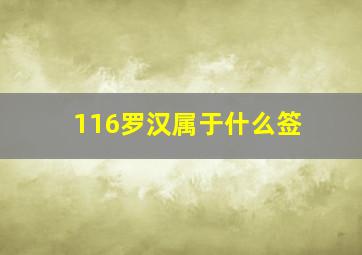 116罗汉属于什么签